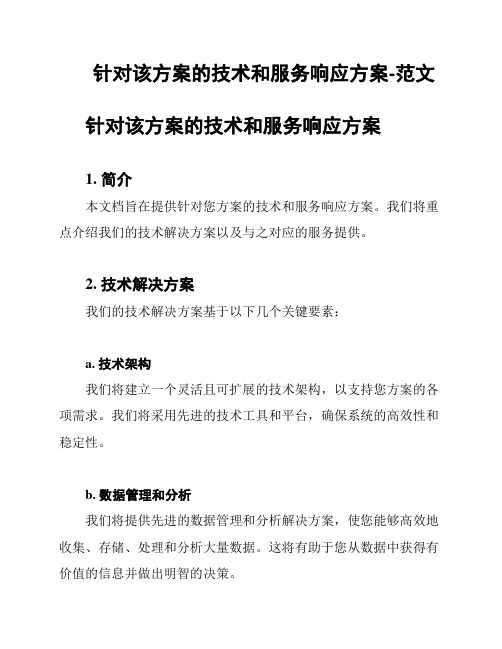 针对该方案的技术和服务响应方案-范文

针对该方案的技术和服务响应方案

1. 简介

本文档旨在提供针对您方案的技术和服务响应方案。我们将重点介绍我们的技术解决方案以及与之对应的服务提供。

2. 技术解决方案

我们的技术解决方案基于以下几个关键要素：

a. 技术架构

我们将建立一个灵活且可扩展的技术架构，以支持您方案的各项需求。我们将采用先进的技术工具和平台，确保系统的高效性和稳定性。

b. 数据管理和分析

我们将提供先进的数据管理和分析解决方案，使您能够高效地收集、存储、处理和分析大量数据。这将有助于您从数据中获得有价值的信息并做出明智的决策。